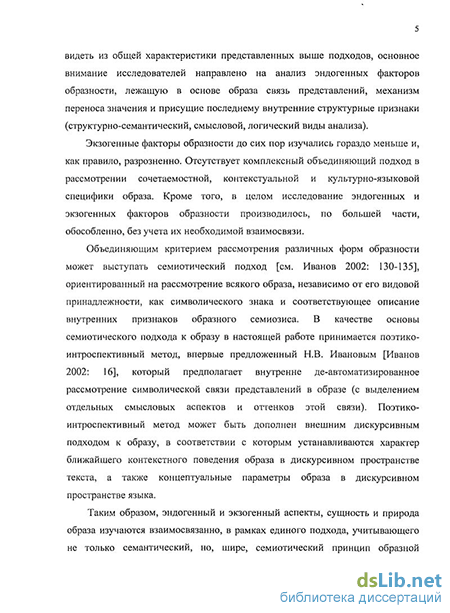 5

видеть из общей характеристики представленных выше подходов, основное внимание исследователей направлено на анализ эндогенных факторов образности, лежащую в основе образа связь представлений, механизм переноса значения и присущие последнему внутренние структурные признаки (структурно-семантический, смысловой, логический виды анализа).

Экзогенные факторы образности до сих пор изучались гораздо меньше и, как правило, разрозненно. Отсутствует комплексный объединяющий подход в рассмотрении сочетаемостной, контекстуальной и культурно-языковой специфики образа. Кроме того, в целом исследование эндогенных и экзогенных факторов образности производилось, по большей части, обособленно, без учета их необходимой взаимосвязи.

Объединяющим критерием рассмотрения различных форм образности может выступать семиотический подход [см. Иванов 2002: 130-135], ориентированный на рассмотрение всякого образа, независимо от его видовой принадлежности, как символического знака и соответствующее описание внутренних признаков образного семиозиса. В качестве основы семиотического подхода к образу в настоящей работе принимается поэтико-интроспективный метод, впервые предложенный Н.В. Ивановым [Иванов 2002: 16], который предполагает внутренне де-автоматизированное рассмотрение символической связи представлений в образе (с выделением отдельных смысловых аспектов и оттенков этой связи). Поэтико-интроспективный метод может быть дополнен внешним дискурсивным подходом к образу, в соответствии с которым устанавливаются характер ближайшего контекстного поведения образа в дискурсивном пространстве текста, а также концептуальные параметры образа в дискурсивном пространстве языка.

Таким образом, эндогенный и экзогенный аспекты, сущность и природа образа изучаются взаимосвязанно, в рамках единого подхода, учитывающего не только семантический, но, шире, семиотический принцип образной

dsLib.net
библиотека диссертаций